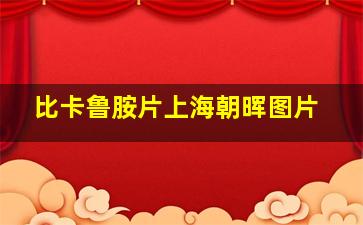 比卡鲁胺片上海朝晖图片